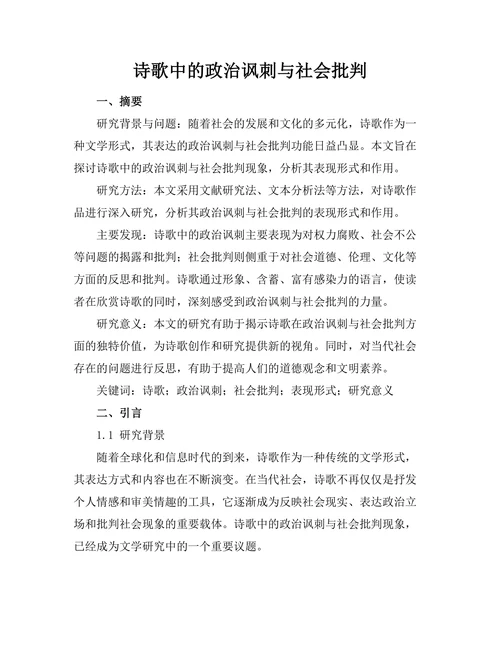 诗歌中的政治讽刺与社会批判

一、摘要

研究背景与问题：随着社会的发展和文化的多元化，诗歌作为一种文学形式，其表达的政治讽刺与社会批判功能日益凸显。本文旨在探讨诗歌中的政治讽刺与社会批判现象，分析其表现形式和作用。

研究方法：本文采用文献研究法、文本分析法等方法，对诗歌作品进行深入研究，分析其政治讽刺与社会批判的表现形式和作用。

主要发现：诗歌中的政治讽刺主要表现为对权力腐败、社会不公等问题的揭露和批判；社会批判则侧重于对社会道德、伦理、文化等方面的反思和批判。诗歌通过形象、含蓄、富有感染力的语言，使读者在欣赏诗歌的同时，深刻感受到政治讽刺与社会批判的力量。

研究意义：本文的研究有助于揭示诗歌在政治讽刺与社会批判方面的独特价值，为诗歌创作和研究提供新的视角。同时，对当代社会存在的问题进行反思，有助于提高人们的道德观念和文明素养。

关键词：诗歌；政治讽刺；社会批判；表现形式；研究意义

二、引言

1.1 研究背景

随着全球化和信息时代的到来，诗歌作为一种传统的文学形式，其表达方式和内容也在不断演变。在当代社会，诗歌不再仅仅是抒发个人情感和审美情趣的工具，它逐渐成为反映社会现实、表达政治立场和批判社会现象的重要载体。诗歌中的政治讽刺与社会批判现象，已经成为文学研究中的一个重要议题。